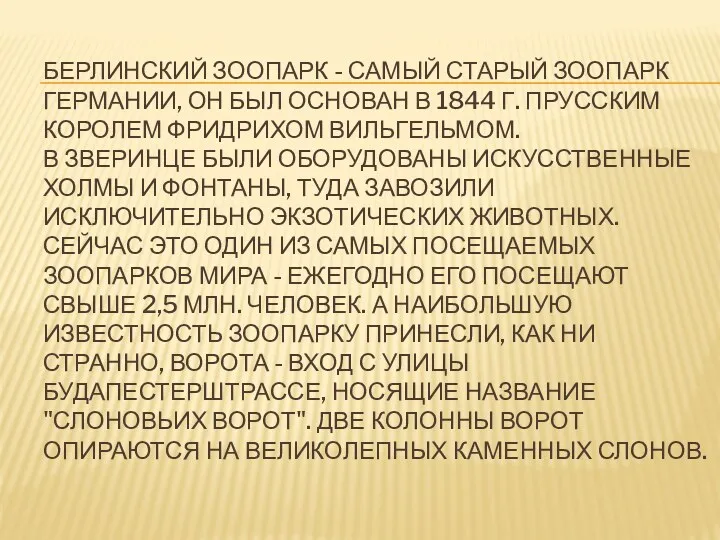 БЕРЛИНСКИЙ ЗООПАРК - САМЫЙ СТАРЫЙ ЗООПАРК ГЕРМАНИИ, ОН БЫЛ ОСНОВАН В 1844 Г. ПРУССКИМ КОРОЛЕМ ФРИДРИХОМ ВИЛЬГЕЛЬМОМ.
В ЗВЕРИНЦЕ БЫЛИ ОБОРУДОВАНЫ ИСКУССТВЕННЫЕ ХОЛМЫ И ФОНТАНЫ, ТУДА ЗАВОЗИЛИ ИСКЛЮЧИТЕЛЬНО ЭКЗОТИЧЕСКИХ ЖИВОТНЫХ. СЕЙЧАС ЭТО ОДИН ИЗ САМЫХ ПОСЕЩАЕМЫХ ЗООПАРКОВ МИРА - ЕЖЕГОДНО ЕГО ПОСЕЩАЮТ СВЫШЕ 2,5 МЛН. ЧЕЛОВЕК. А НАИБОЛЬШУЮ ИЗВЕСТНОСТЬ ЗООПАРКУ ПРИНЕСЛИ, КАК НИ СТРАННО, ВОРОТА - ВХОД С УЛИЦЫ БУДАПЕСТЕРШТРАССЕ, НОСЯЩИЕ НАЗВАНИЕ "СЛОНОВЬИХ ВОРОТ". ДВЕ КОЛОННЫ ВОРОТ ОПИРАЮТСЯ НА ВЕЛИКОЛЕПНЫХ КАМЕННЫХ СЛОНОВ.